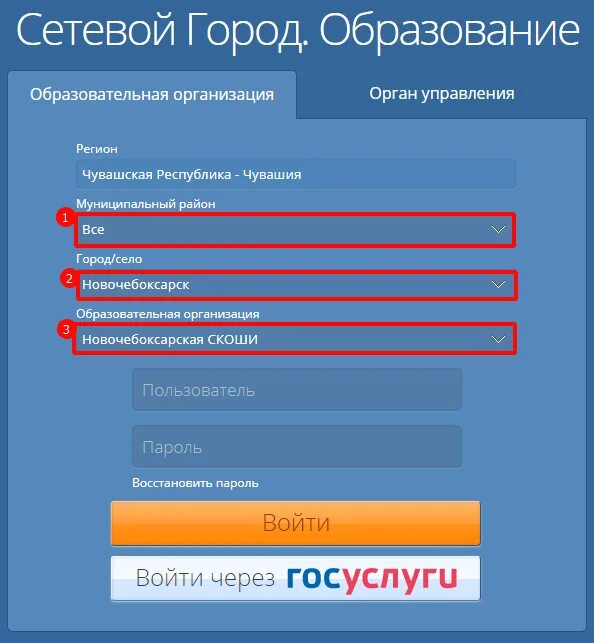 Сетевой Город. Образование

Образовательная организация

Орган управления

Регион

Чувашская Республика - Чувашия

Муниципальный район

1

Все

Город/село

2

Новочебоксарск

Образовательная организация

3

Новочебоксарская СКОШИ

Пользователь

Пароль

Восстановить пароль

Войти

Войти через госуслуги